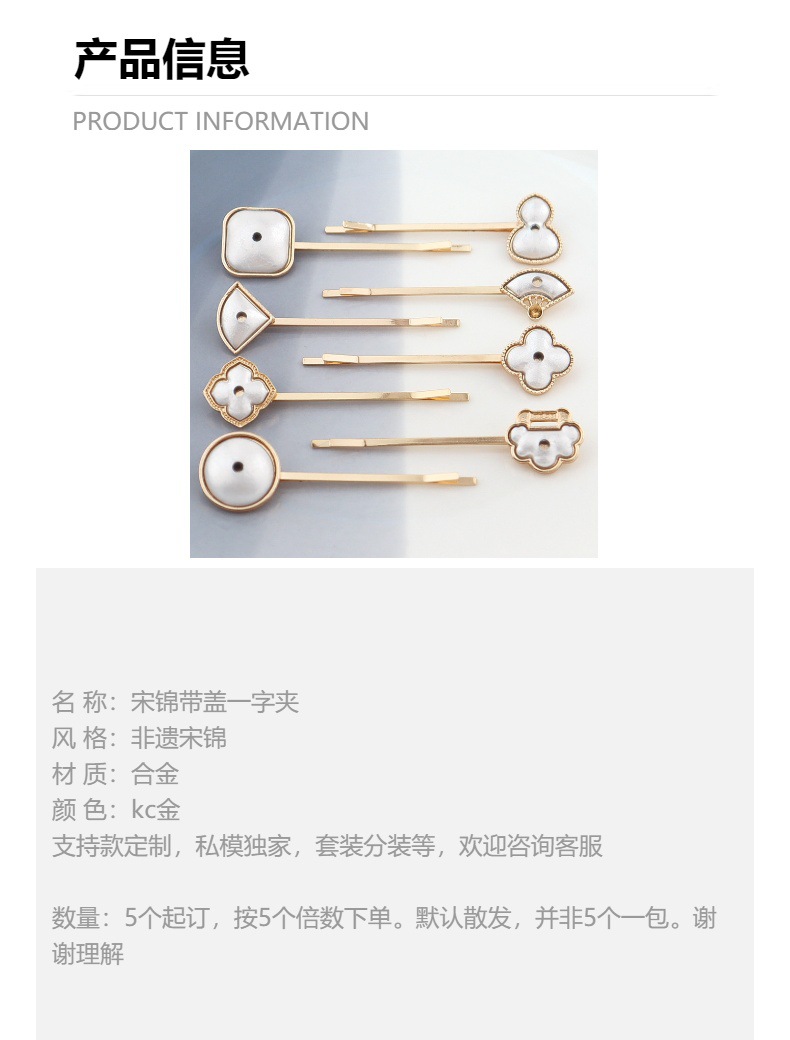 产品信息

PRODUCT INFORMATION

名 称：宋锦带盖一字夹
风 格：非遗宋锦
材 质：合金
颜 色：kc金
支持款定制，私模独家，套装分装等，欢迎咨询客服

数量：5个起订，按5个倍数下单。默认散发，并非5个一包。谢谢理解